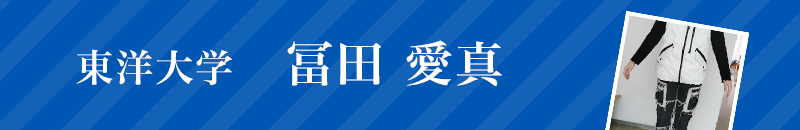 東洋大学　冨田 愛真